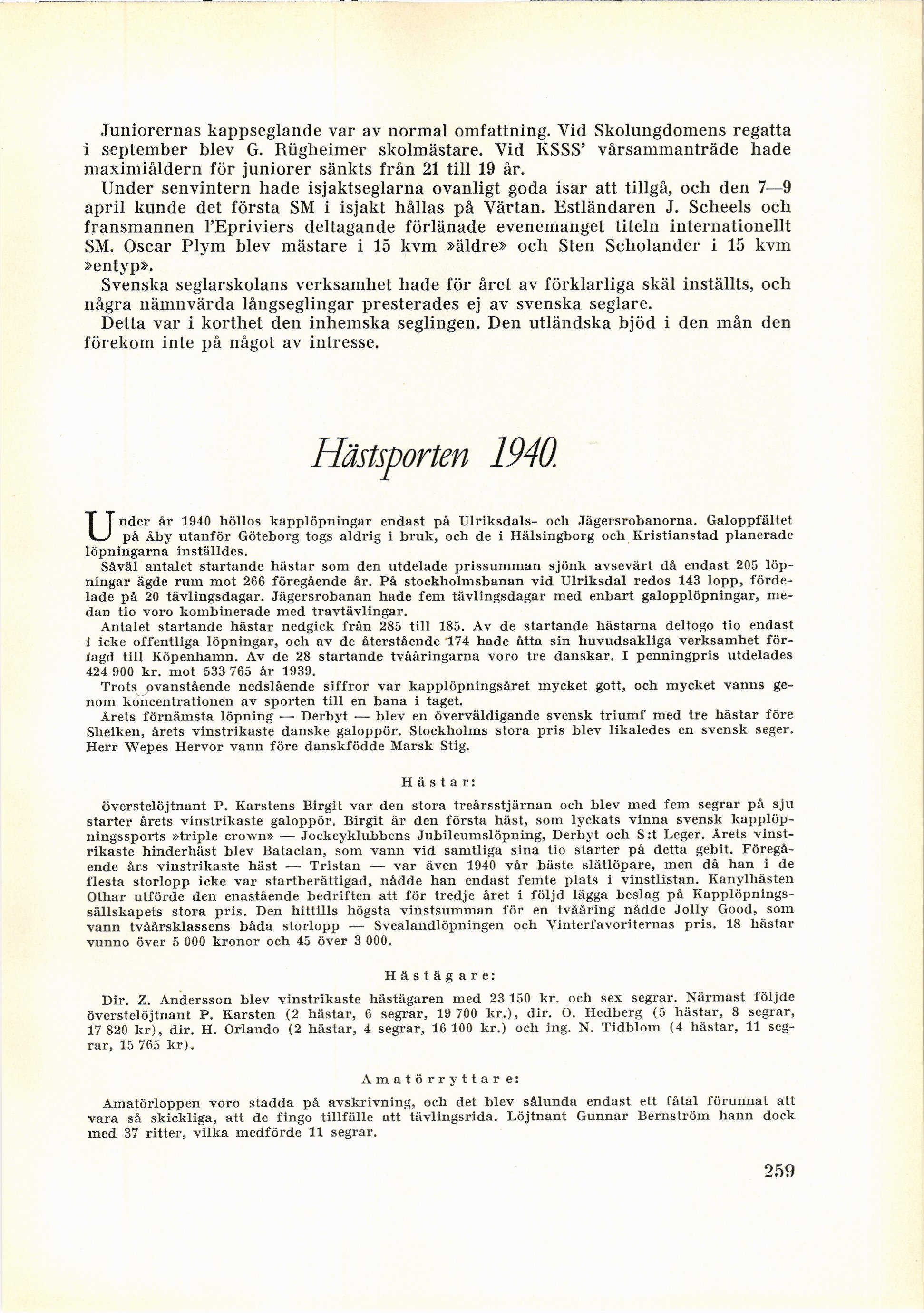 Juniorernas kappseglande var av normal omfattning. Vid Skolungdomens regatta i september blev G. Rügheimer skolmästare. Vid KSSS' vårsammanträde hade maximiåldern för juniorer sänkts från 21 till 19 år.
Under senvintern hade isjaktseglarna ovanligt goda isar att tillgå, och den 7—9 april kunde det första SM i isjakt hållas på Värtan. Estländaren J. Scheels och fransmannen l'Epriviers deltagande förlänade evenemanget titeln internationellt SM. Oscar Plym blev mästare i 15 kvm »äldre» och Sten Scholander i 15 kvm »entyp».
Svenska seglarskolans verksamhet hade för året av förklarliga skäl inställts, och några nämnvärda långseglingar presterades ej av svenska seglare.
Detta var i korthet den inhemska seglingen. Den utländska bjöd i den mån den förekom inte på något av intresse.

Hästsporten 1940.

Under år 1940 höllos kapplöpningar endast på Ulriksdals- och Jägersrobanorna. Galoppfältet på Åby utanför Göteborg togs aldrig i bruk, och de i Hälsingborg och Kristianstad planerade löpningarna inställdes.
Såväl antalet startande hästar som den utdelade prissumman sjönk avsevärt då endast 205 löpningar ägde rum mot 266 föregående år. På stockholmsbanan vid Ulriksdal redos 143 lopp, fördelade på 20 tävlingsdagar. Jägersrobanan hade fem tävlingsdagar med enbart galopplöpningar, medan tio voro kombinerade med travtävlingar.
Antalet startande hästar nedgick från 285 till 185. Av de startande hästarna deltogo tio endast i icke offentliga löpningar, och av de återstående 174 hade åtta sin huvudsakliga verksamhet förlagd till Köpenhamn. Av de 28 startande tvååringarna voro tre danskar. I penningpris utdelades 424 900 kr. mot 533 765 år 1939.
Trots ovanstående nedslående siffror var kapplöpningsåret mycket gott, och mycket vanns genom koncentrationen av sporten till en bana i taget.
Årets förnämsta löpning — Derbyt — blev en överväldigande svensk triumf med tre hästar före Sheiken, årets vinstrikaste danske galoppör. Stockholms stora pris blev likaledes en svensk seger. Herr Wepes Hervor vann före danskfödde Marsk Stig.

Hästar:

överstelöjtnant P. Karstens Birgit var den stora treårsstjärnan och blev med fem segrar på sju starter årets vinstrikaste galoppör. Birgit är den första häst, som lyckats vinna svensk kapplöpningssports »triple crown» — Jockeyklubbens Jubileumslöpning, Derbyt och S:t Leger. Årets vinstrikaste hinderhäst blev Bataclan, som vann vid samtliga sina tio starter på detta gebit. Föregående års vinstrikaste häst — Tristan — var även 1940 vår bäste slätlöpare, men då han i de flesta storlopp icke var startberättigad, nådde han endast femte plats i vinstlistan. Kanylhästen Othar utförde den enastående bedriften att för tredje året i följd lägga beslag på Kapplöpningssällskapets stora pris. Den hittills högsta vinstsumman för en tvååring nådde Jolly Good, som vann tvåårsklassens båda storlopp — Svealandlöpningen och Vinterfavoriternas pris. 18 hästar vunno över 5 000 kronor och 45 över 3 000.

Hästägare:

Dir. Z. Andersson blev vinstrikaste hästägaren med 23 150 kr. och sex segrar. Närmast följde överstelöjtnant P. Karsten (2 hästar, 6 segrar, 19 700 kr.), dir. O. Hedberg (5 hästar, 8 segrar, 17 820 kr), dir. H. Orlando (2 hästar, 4 segrar, 16 100 kr.) och ing. N. Tidblom (4 hästar, 11 segrar, 15 765 kr).

Amatörryttare:

Amatörloppen voro stadda på avskrivning, och det blev sålunda endast ett fåtal förunnat att vara så skickliga, att de fingo tillfälle att tävlingsrida. Löjtnant Gunnar Bernström hann dock med 37 ritter, vilka medförde 11 segrar.

259